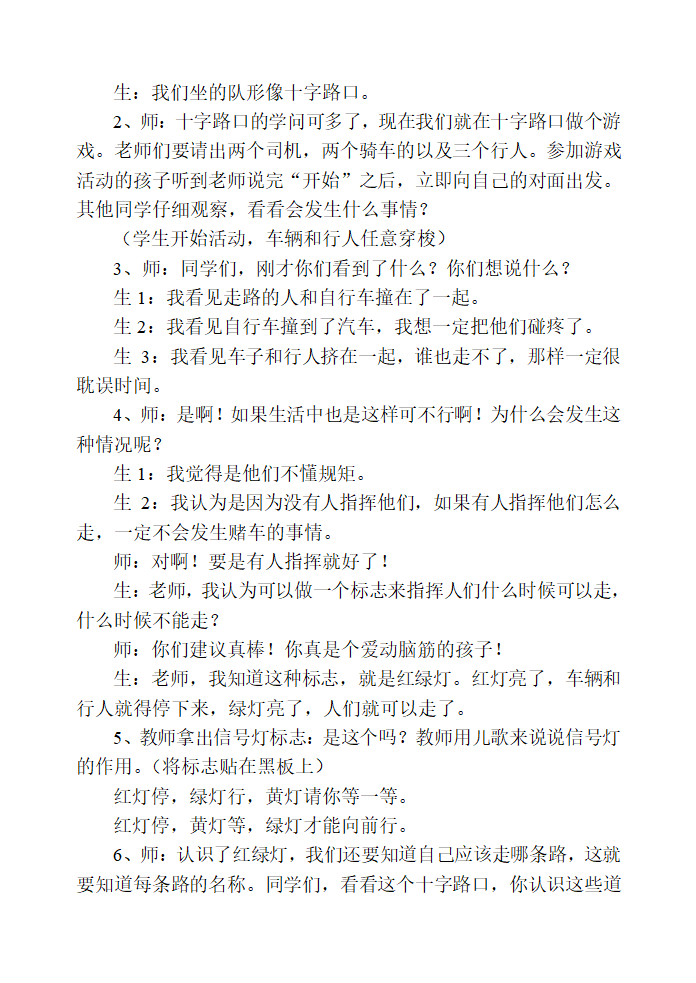 生：我们坐的队形像十字路口。

2、师：十字路口的学问可多了，现在我们就在十字路口做个游戏。老师们要请出两个司机，两个骑车的以及三个行人。参加游戏活动的孩子听到老师说完“开始”之后，立即向自己的对面出发。其他同学仔细观察，看看会发生什么事情？

（学生开始活动，车辆和行人任意穿梭）

3、师：同学们，刚才你们看到了什么？你们想说什么？

生 1：我看见走路的人和自行车撞在了一起。

生 2：我看见自行车撞到了汽车，我想一定把他们碰疼了。

生 3：我看见车子和行人挤在一起，谁也走不了，那样一定很耽误时间。

4、师：是啊！如果生活中也是这样可不行啊！为什么会发生这种情况呢？

生 1：我觉得是他们不懂规矩。

生 2：我认为是因为没有人指挥他们，如果有人指挥他们怎么走，一定不会发生赌车的事情。

师：对啊！要是有人指挥就好了！

生：老师，我认为可以做一个标志来指挥人们什么时候可以走，什么时候不能走？

师：你们建议真棒！你真是个爱动脑筋的孩子！

生：老师，我知道这种标志，就是红绿灯。红灯亮了，车辆和行人就得停下来，绿灯亮了，人们就可以走了。

5、教师拿出信号灯标志：是这个吗？教师用儿歌来说说信号灯的作用。（将标志贴在黑板上）

红灯停，绿灯行，黄灯请你等一等。

红灯停，黄灯等，绿灯才能向前行。

6、师：认识了红绿灯，我们还要知道自己应该走哪条路，这就要知道每条路的名称。同学们，看看这个十字路口，你认识这些道